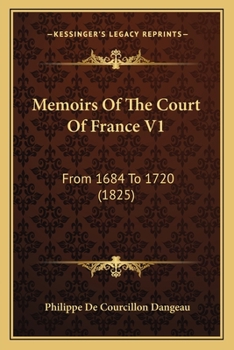 —KESSINGER'S LEGACY REPRINTS—

Memoirs Of The Court Of France V1

From 1684 To 1720 (1825)

Philippe De Courcillon Dangeau